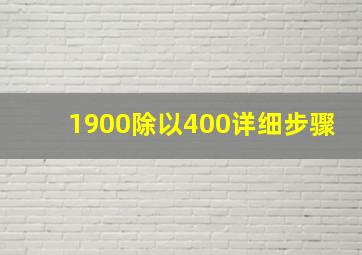 1900除以400详细步骤